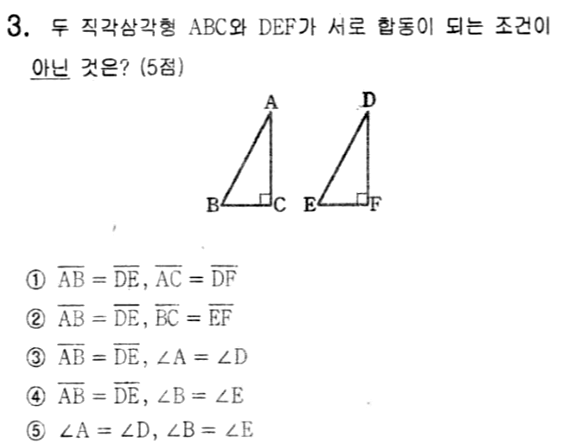 3. 두 직각삼각형 ABC와 DEF가 서로 합동이 되는 조건이 아닌 것은? (5점)

A D B C E F

① $\overline{AB} = \overline{DE}$, $\overline{AC} = \overline{DF}$
② $\overline{AB} = \overline{DE}$, $\overline{BC} = \overline{EF}$
③ $\overline{AB} = \overline{DE}$, $\angle A = \angle D$
④ $\overline{AB} = \overline{DE}$, $\angle B = \angle E$
⑤ $\angle A = \angle D$, $\angle B = \angle E$